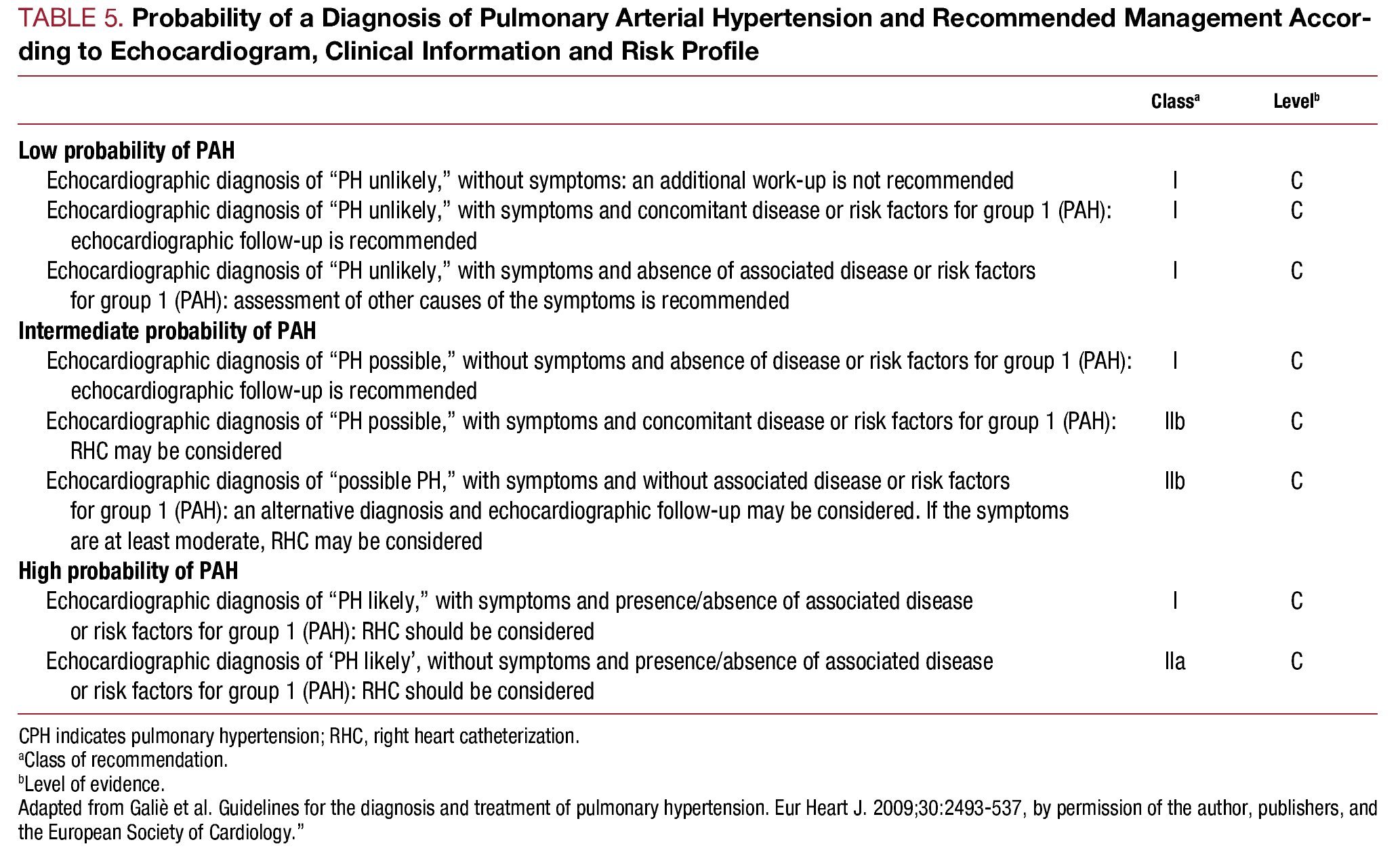 TABLE 5. Probability of a Diagnosis of Pulmonary Arterial Hypertension and Recommended Management According to Echocardiogram, Clinical Information and Risk Profile

| | Class$^a$ | Level$^b$ |
|---|---|---|
| **Low probability of PAH** | | |
| Echocardiographic diagnosis of “PH unlikely,” without symptoms: an additional work-up is not recommended | I | C |
| Echocardiographic diagnosis of “PH unlikely,” with symptoms and concomitant disease or risk factors for group 1 (PAH): echocardiographic follow-up is recommended | I | C |
| Echocardiographic diagnosis of “PH unlikely,” with symptoms and absence of associated disease or risk factors for group 1 (PAH): assessment of other causes of the symptoms is recommended | I | C |
| **Intermediate probability of PAH** | | |
| Echocardiographic diagnosis of “PH possible,” without symptoms and absence of disease or risk factors for group 1 (PAH): echocardiographic follow-up is recommended | I | C |
| Echocardiographic diagnosis of “PH possible,” with symptoms and concomitant disease or risk factors for group 1 (PAH): RHC may be considered | IIb | C |
| Echocardiographic diagnosis of “possible PH,” with symptoms and without associated disease or risk factors for group 1 (PAH): an alternative diagnosis and echocardiographic follow-up may be considered. If the symptoms are at least moderate, RHC may be considered | IIb | C |
| **High probability of PAH** | | |
| Echocardiographic diagnosis of “PH likely,” with symptoms and presence/absence of associated disease or risk factors for group 1 (PAH): RHC should be considered | I | C |
| Echocardiographic diagnosis of ‘PH likely’, without symptoms and presence/absence of associated disease or risk factors for group 1 (PAH): RHC should be considered | IIa | C |

CPH indicates pulmonary hypertension; RHC, right heart catheterization.
$^a$Class of recommendation.
$^b$Level of evidence.
Adapted from Galiè et al. Guidelines for the diagnosis and treatment of pulmonary hypertension. Eur Heart J. 2009;30:2493-537, by permission of the author, publishers, and the European Society of Cardiology.”